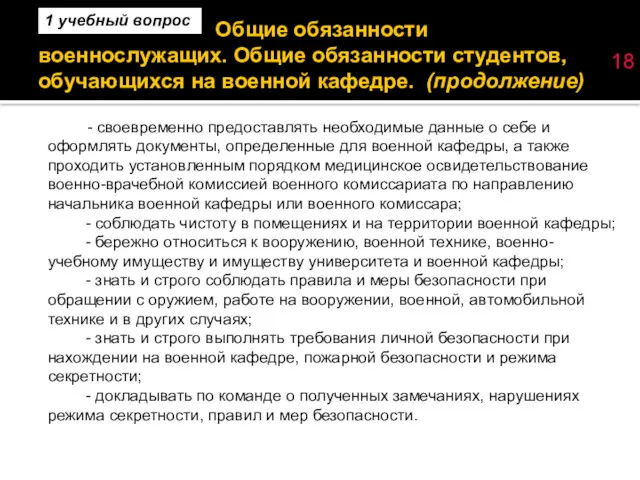 1 учебный вопрос

Общие обязанности военнослужащих. Общие обязанности студентов, обучающихся на военной кафедре. (продолжение)

18

- своевременно предоставлять необходимые данные о себе и оформлять документы, определенные для военной кафедры, а также проходить установленным порядком медицинское освидетельствование военно-врачебной комиссией военного комиссариата по направлению начальника военной кафедры или военного комиссара;

- соблюдать чистоту в помещениях и на территории военной кафедры;

- бережно относиться к вооружению, военной технике, военно-учебному имуществу и имуществу университета и военной кафедры;

- знать и строго соблюдать правила и меры безопасности при обращении с оружием, работе на вооружении, военной, автомобильной технике и в других случаях;

- знать и строго выполнять требования личной безопасности при нахождении на военной кафедре, пожарной безопасности и режима секретности;

- докладывать по команде о полученных замечаниях, нарушениях режима секретности, правил и мер безопасности.